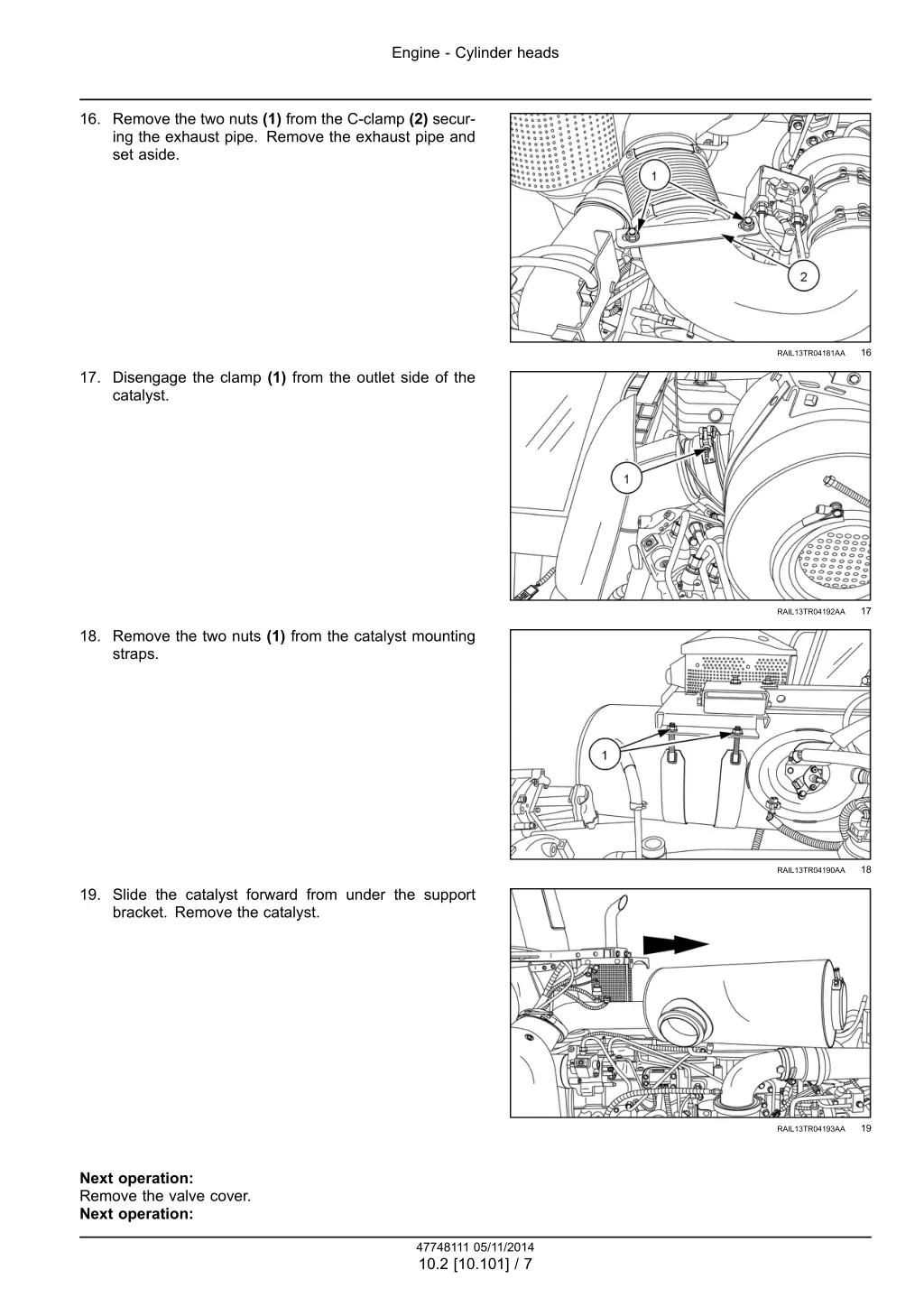 Engine - Cylinder heads

16. Remove the two nuts **(1)** from the C-clamp **(2)** securing the exhaust pipe. Remove the exhaust pipe and set aside.

1

2

RAIL13TR04181AA 16

17. Disengage the clamp **(1)** from the outlet side of the catalyst.

1

RAIL13TR04192AA 17

18. Remove the two nuts **(1)** from the catalyst mounting straps.

1

RAIL13TR04190AA 18

19. Slide the catalyst forward from under the support bracket. Remove the catalyst.

RAIL13TR04193AA 19

**Next operation:**
Remove the valve cover.
**Next operation:**

47748111 05/11/2014
10.2 [10.101] / 7